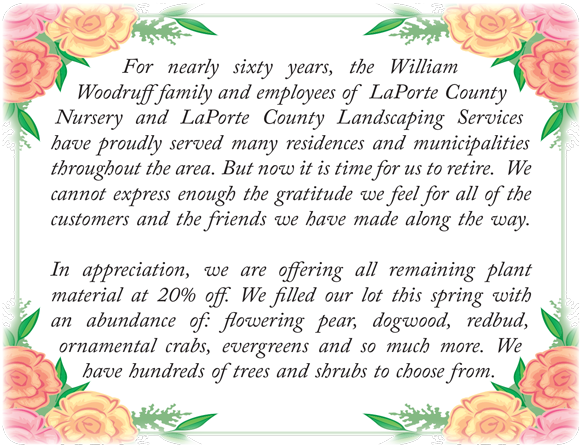 For nearly sixty years, the William Woodruff family and employees of LaPorte County Nursery and LaPorte County Landscaping Services have proudly served many residences and municipalities throughout the area. But now it is time for us to retire. We cannot express enough the gratitude we feel for all of the customers and the friends we have made along the way.

In appreciation, we are offering all remaining plant material at 20% off. We filled our lot this spring with an abundance of: flowering pear, dogwood, redbud, ornamental crabs, evergreens and so much more. We have hundreds of trees and shrubs to choose from.